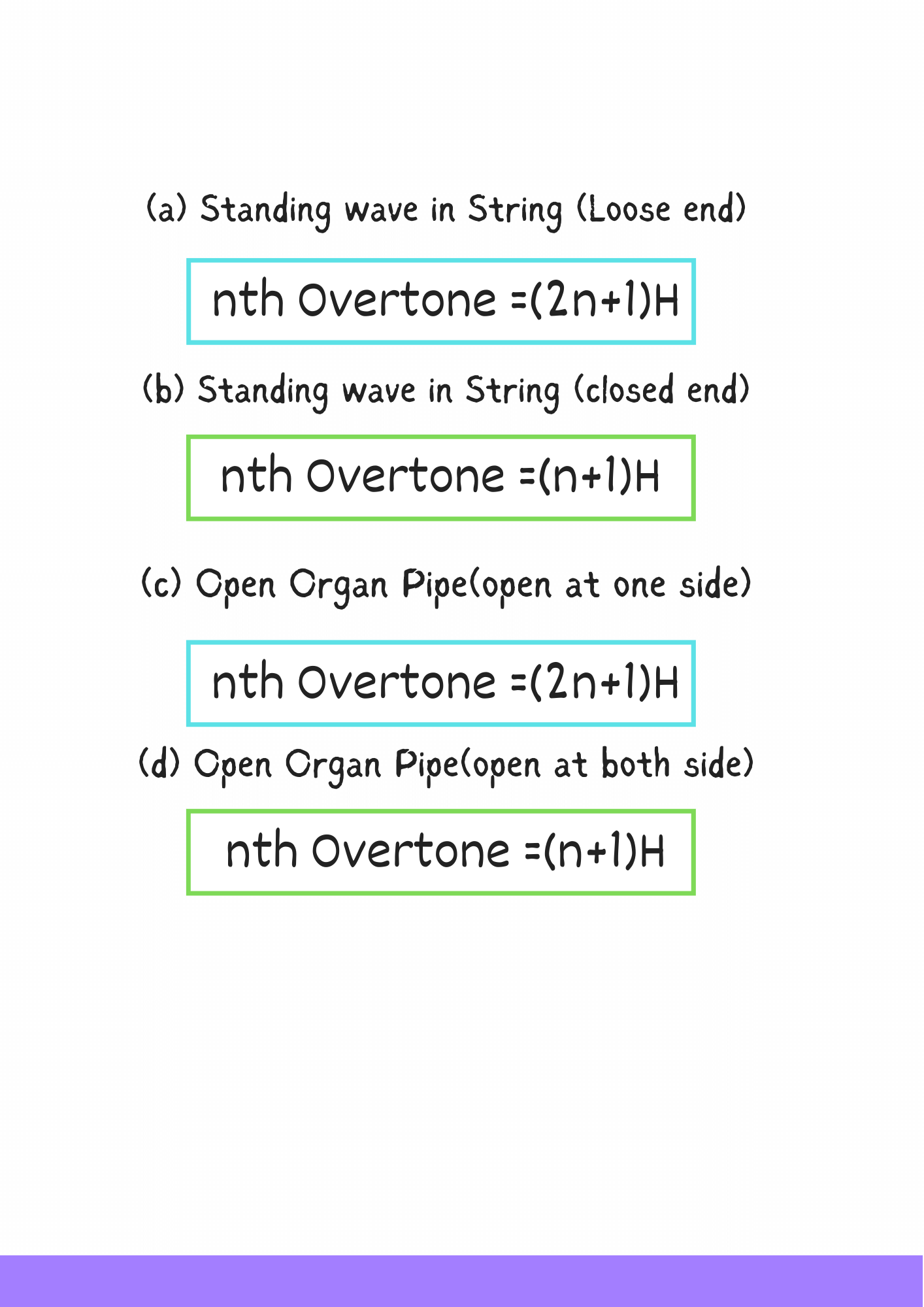 (a) Standing wave in String (Loose end)

nth Overtone =(2n+1)H

(b) Standing wave in String (closed end)

nth Overtone =(n+1)H

(c) Open Organ Pipe(open at one side)

nth Overtone =(2n+1)H

(d) Open Organ Pipe(open at both side)

nth Overtone =(n+1)H